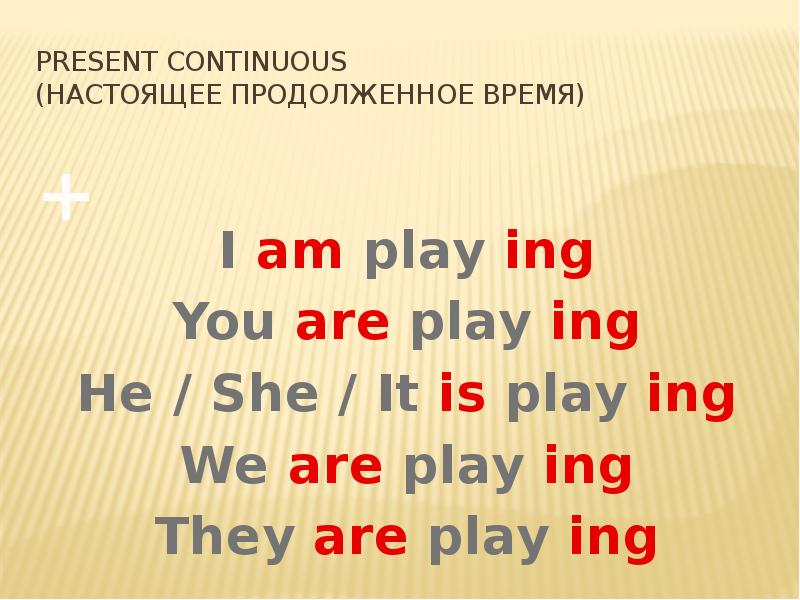 PRESENT CONTINUOUS
(НАСТОЯЩЕЕ ПРОДОЛЖЕННОЕ ВРЕМЯ)

+

I am play ing
You are play ing
He / She / It is play ing
We are play ing
They are play ing